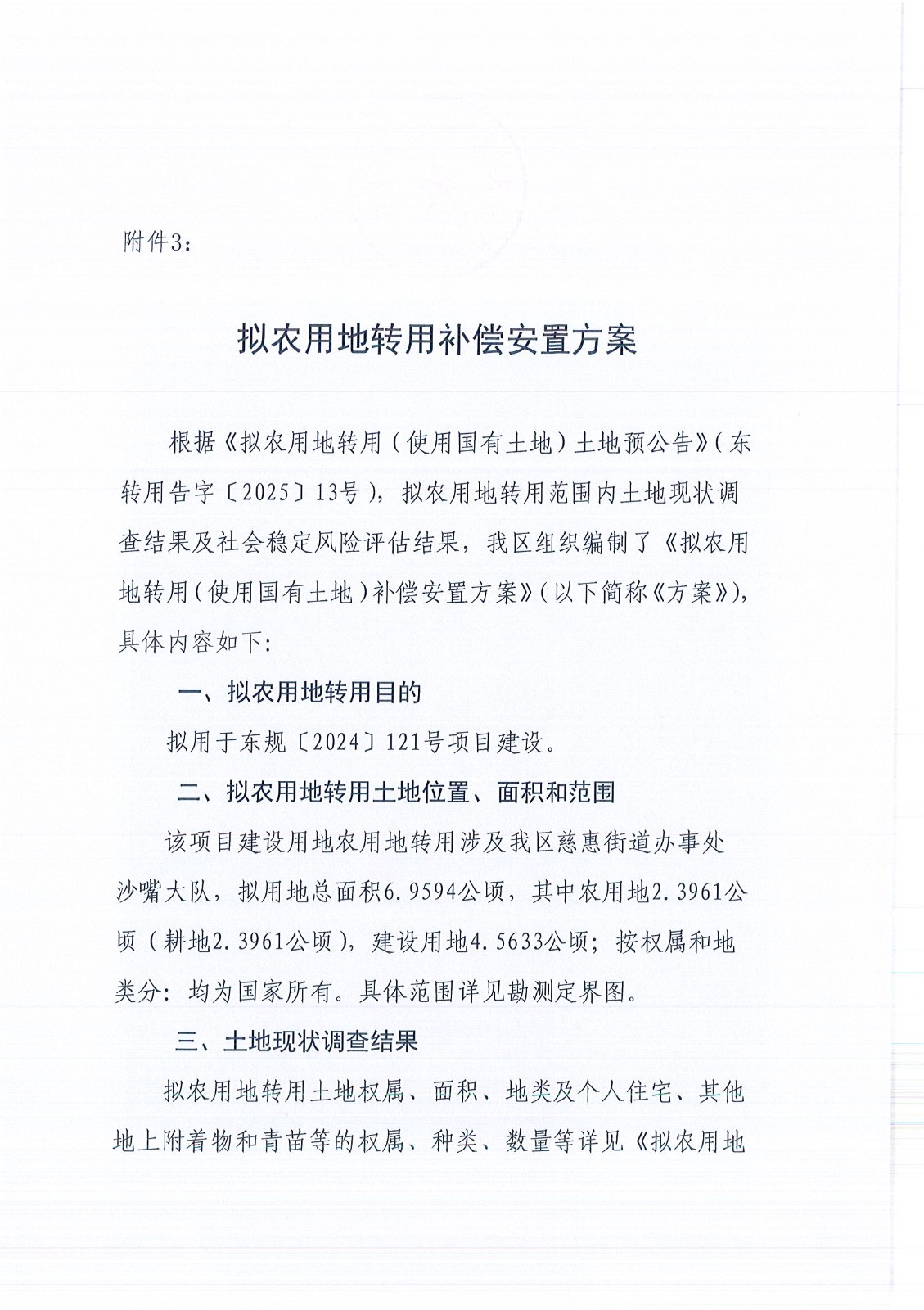 附件3：

拟农用地转用补偿安置方案

根据《拟农用地转用（使用国有土地）土地预公告》（东转用告字〔2025〕13号），拟农用地转用范围内土地现状调查结果及社会稳定风险评估结果，我区组织编制了《拟农用地转用（使用国有土地）补偿安置方案》（以下简称《方案》），具体内容如下：

一、拟农用地转用目的

拟用于东规〔2024〕121号项目建设。

二、拟农用地转用土地位置、面积和范围

该项目建设用地农用地转用涉及我区慈惠街道办事处沙嘴大队，拟用地总面积6.9594公顷，其中农用地2.3961公顷（耕地2.3961公顷），建设用地4.5633公顷；按权属和地类分：均为国家所有。具体范围详见勘测定界图。

三、土地现状调查结果

拟农用地转用土地权属、面积、地类及个人住宅、其他地上附着物和青苗等的权属、种类、数量等详见《拟农用地